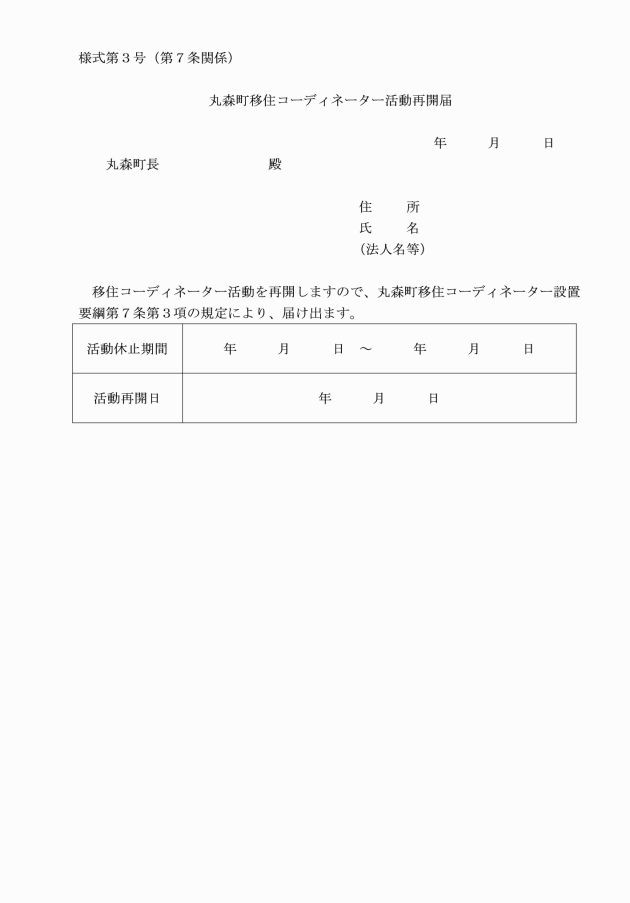 様式第３号（第７条関係）

丸森町移住コーディネーター活動再開届

年　　月　　日

丸森町長　　　　　　殿

住　　所
氏　　名
（法人名等）

移住コーディネーター活動を再開しますので、丸森町移住コーディネーター設置要綱第７条第３項の規定により、届け出ます。

| 活動休止期間 | 年　　月　　日　～　　年　　月　　日 |
|---|---|
| 活動再開日 | 年　　月　　日 |